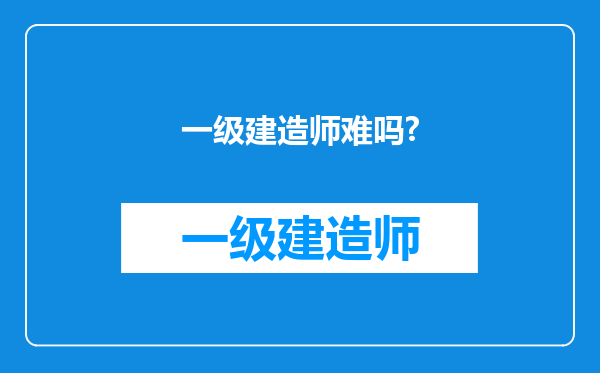 一级建造师难吗?

一级建造师